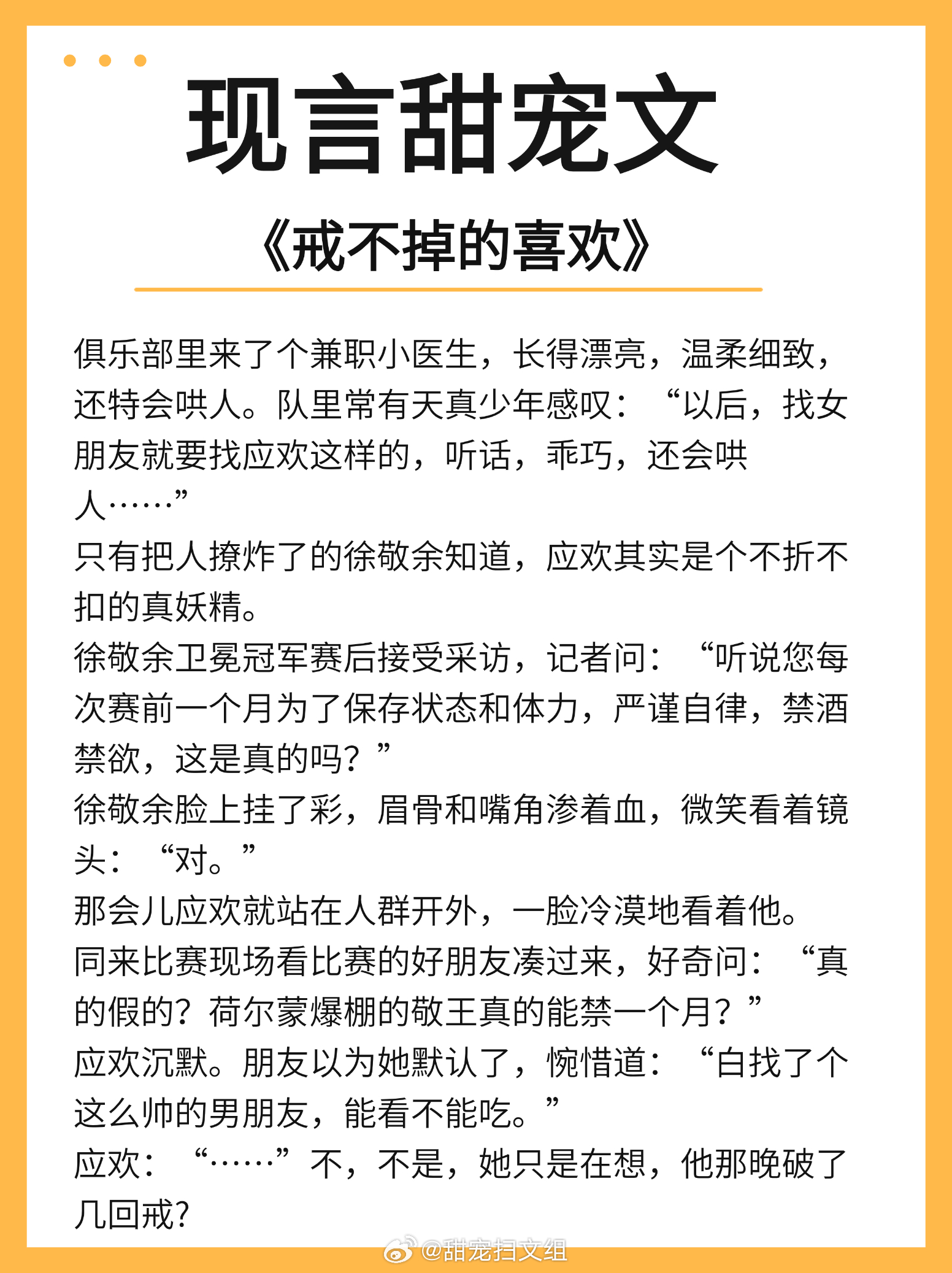 现言甜宠文

《戒不掉的喜欢》

俱乐部里来了个兼职小医生，长得漂亮，温柔细致，还特会哄人。队里常有天真少年感叹：“以后，找女朋友就要找应欢这样的，听话，乖巧，还会哄人……”
只有把人撩炸了的徐敬余知道，应欢其实是个不折不扣的真妖精。
徐敬余卫冕冠军赛后接受采访，记者问：“听说您每次赛前一个月为了保存状态和体力，严谨自律，禁酒禁欲，这是真的吗？”
徐敬余脸上挂了彩，眉骨和嘴角渗着血，微笑看着镜头：“对。”
那会儿应欢就站在人群开外，一脸冷漠地看着他。
同来比赛现场看比赛的好朋友凑过来，好奇问：“真的假的？荷尔蒙爆棚的敬王真的能禁一个月？”
应欢沉默。朋友以为她默认了，惋惜道：“白找了个这么帅的男朋友，能看不能吃。”
应欢：“……”不，不是，她只是在想，他那晚破了几回戒？

@甜宠扫文组